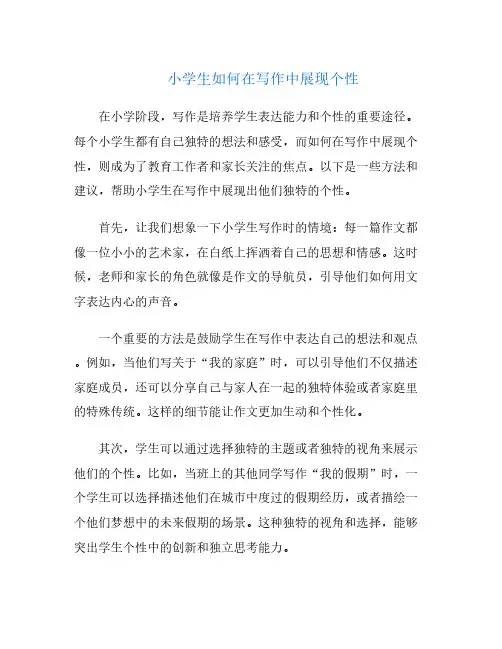 小学生如何在写作中展现个性

在小学阶段，写作是培养学生表达能力和个性的重要途径。每个小学生都有自己独特的想法和感受，而如何在写作中展现个性，则成为了教育工作者和家长关注的焦点。以下是一些方法和建议，帮助小学生在写作中展现出他们独特的个性。

首先，让我们想象一下小学生写作时的情境：每一篇作文都像一位小小的艺术家，在白纸上挥洒着自己的思想和情感。这时候，老师和家长的角色就像是作文的导航员，引导他们如何用文字表达内心的声音。

一个重要的方法是鼓励学生在写作中表达自己的想法和观点。例如，当他们写关于“我的家庭”时，可以引导他们不仅描述家庭成员，还可以分享自己与家人在一起的独特体验或者家庭里的特殊传统。这样的细节能让作文更加生动和个性化。

其次，学生可以通过选择独特的主题或者独特的视角来展示他们的个性。比如，当班上的其他同学写作“我的假期”时，一个学生可以选择描述他们在城市中度过的假期经历，或者描绘一个他们梦想中的未来假期的场景。这种独特的视角和选择，能够突出学生个性中的创新和独立思考能力。